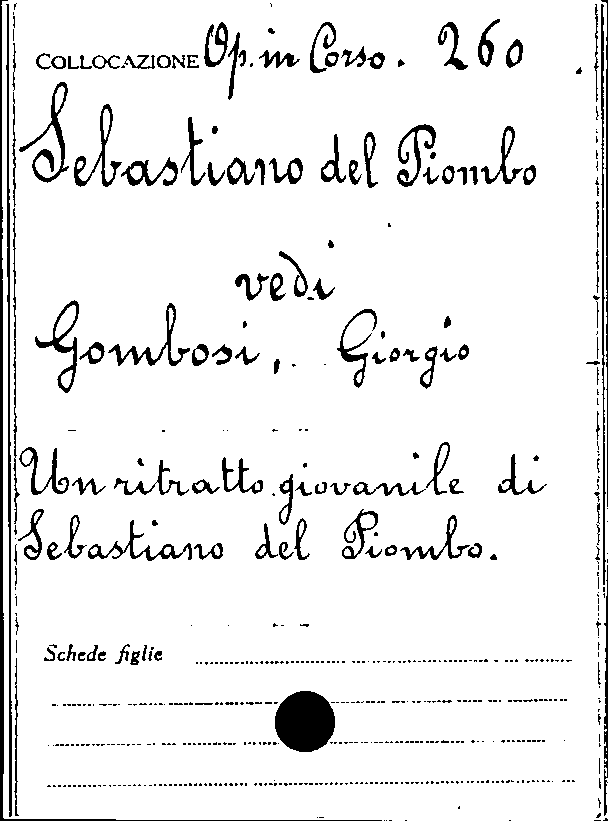 COLLOCAZIONE Op. in Corso. 260

Sebastiano del Piombo

vedi

Gombosi, Giorgio

Un ritratto giovanile di Sebastiano del Piombo.

Schede figlie ____
____
____
____